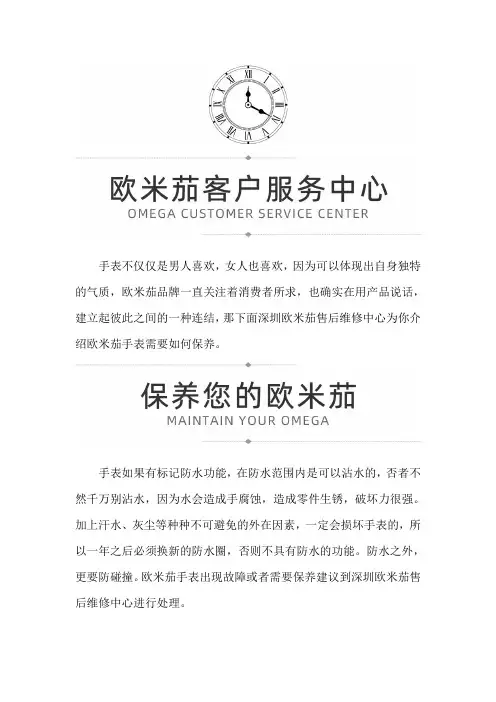 欧米茄客户服务中心
OMEGA CUSTOMER SERVICE CENTER

手表不仅仅是男人喜欢，女人也喜欢，因为可以体现出自身独特的气质，欧米茄品牌一直关注着消费者所求，也确实在用产品说话，建立起彼此之间的一种连结，那下面深圳欧米茄售后维修中心为你介绍欧米茄手表需要如何保养。

保养您的欧米茄
MAINTAIN YOUR OMEGA

手表如果有标记防水功能，在防水范围内是可以沾水的，否者不然千万别沾水，因为水会造成手腐蚀，造成零件生锈，破坏力很强。加上汗水、灰尘等种种不可避免的外在因素，一定会损坏手表的，所以一年之后必须换新的防水圈，否则不具有防水的功能。防水之外，更要防碰撞。欧米茄手表出现故障或者需要保养建议到深圳欧米茄售后维修中心进行处理。